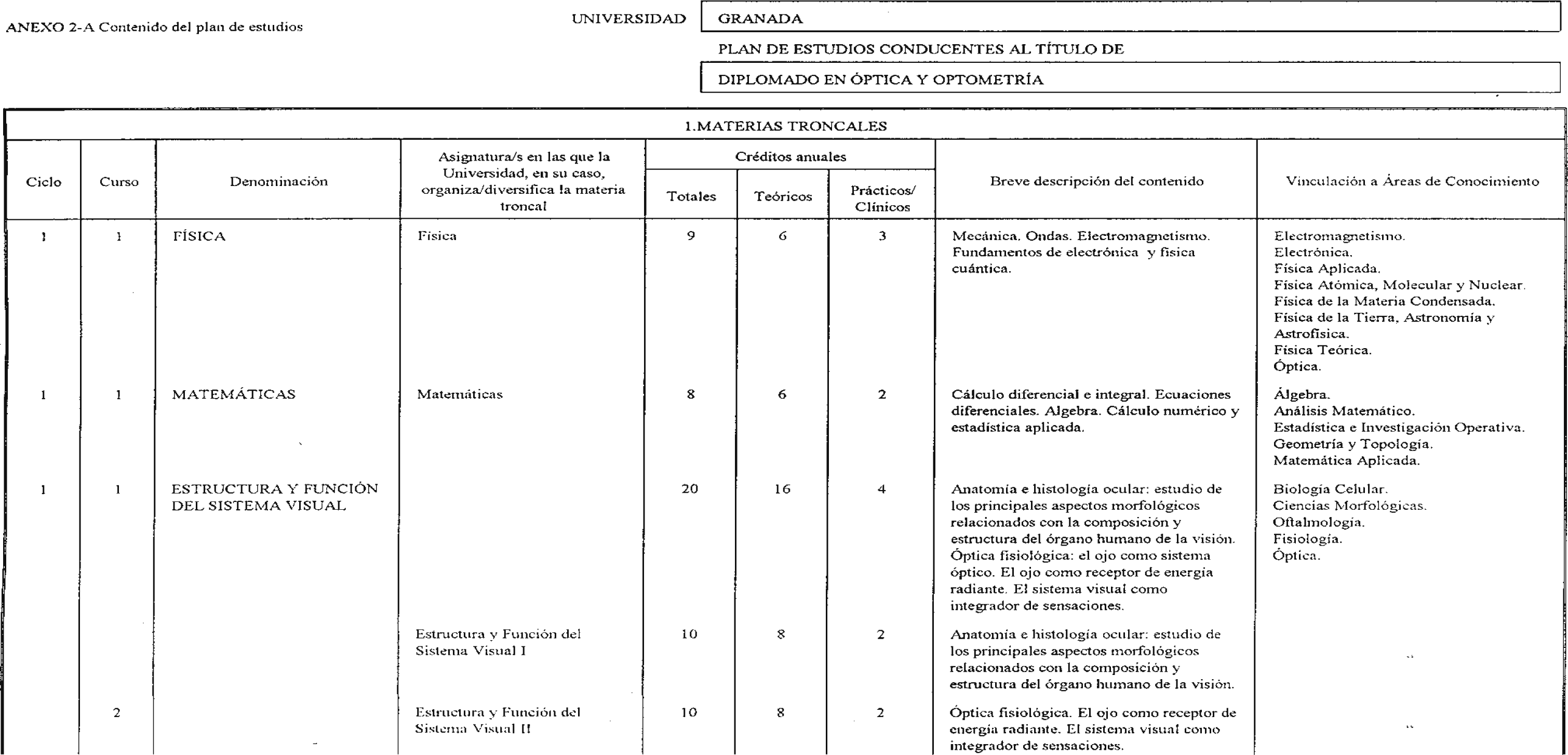 ANEXO 2-A Contenido del plan de estudios

UNIVERSIDAD GRANADA

PLAN DE ESTUDIOS CONDUCENTES AL TÍTULO DE

DIPLOMADO EN ÓPTICA Y OPTOMETRÍA

1.MATERIAS TRONCALES

| Ciclo | Curso | Denominación | Asignatura/s en las que la Universidad, en su caso, organiza/diversifica la materia troncal | Créditos anuales Totales | Créditos anuales Teóricos | Créditos anuales Prácticos/ Clínicos | Breve descripción del contenido | Vinculación a Áreas de Conocimiento |
|---|---|---|---|---|---|---|---|---|
| 1 | 1 | FÍSICA | Física | 9 | 6 | 3 | Mecánica. Ondas. Electromagnetismo. Fundamentos de electrónica y física cuántica. | Electromagnetismo. Electrónica. Física Aplicada. Física Atómica, Molecular y Nuclear. Física de la Materia Condensada. Física de la Tierra, Astronomía y Astrofísica. Física Teórica. Óptica. |
| 1 | 1 | MATEMÁTICAS | Matemáticas | 8 | 6 | 2 | Cálculo diferencial e integral. Ecuaciones diferenciales. Algebra. Cálculo numérico y estadística aplicada. | Álgebra. Análisis Matemático. Estadística e Investigación Operativa. Geometría y Topología. Matemática Aplicada. |
| 1 | 1 | ESTRUCTURA Y FUNCIÓN DEL SISTEMA VISUAL | | 20 | 16 | 4 | Anatomía e histología ocular: estudio de los principales aspectos morfológicos relacionados con la composición y estructura del órgano humano de la visión. Óptica fisiológica: el ojo como sistema óptico. El ojo como receptor de energía radiante. El sistema visual como integrador de sensaciones. | Biología Celular. Ciencias Morfológicas. Oftalmología. Fisiología. Óptica. |
| | | | Estructura y Función del Sistema Visual I | 10 | 8 | 2 | Anatomía e histología ocular: estudio de los principales aspectos morfológicos relacionados con la composición y estructura del órgano humano de la visión. | " |
| | 2 | | Estructura y Función del Sistema Visual II | 10 | 8 | 2 | Óptica fisiológica. El ojo como receptor de energía radiante. El sistema visual como integrador de sensaciones. | " |